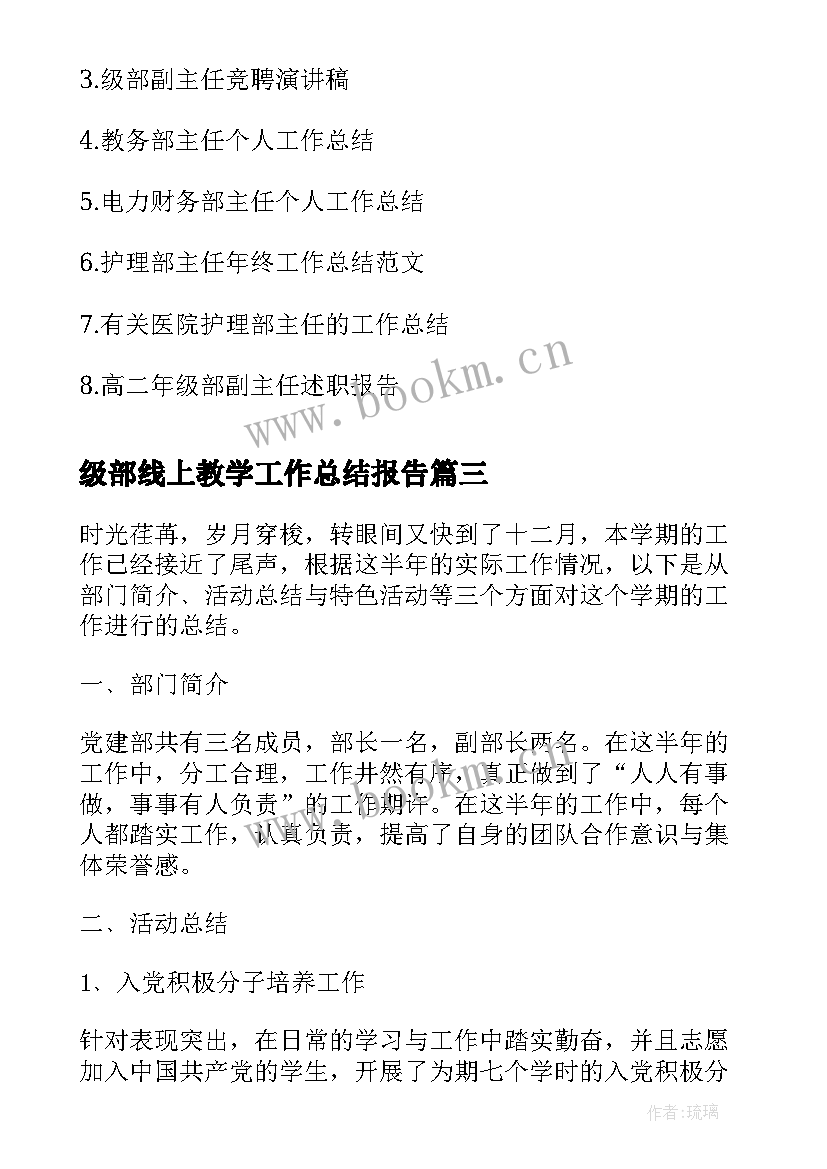 3.级部副主任竞聘演讲稿

4.教务部主任个人工作总结

5.电力财务部主任个人工作总结

6.护理部主任年终工作总结范文

7.有关医院护理部主任的工作总结

8.高二年级部副主任述职报告

www.bookm.cn

级部线上教学工作总结报告篇三

时光荏苒，岁月穿梭，转眼间又快到了十二月，本学期的工作已经接近了尾声，根据这半年的实际工作情况，以下是从部门简介、活动总结与特色活动等三个方面对这个学期的工作进行的总结。

一、部门简介

党建部共有三名成员，部长一名，副部长两名。在这半年的工作中，分工合理，工作井然有序，真正做到了“人人有事做，事事有人负责”的工作期许。在这半年的工作中，每个人都踏实工作，认真负责，提高了自身的团队合作意识与集体荣誉感。

二、活动总结

1、入党积极分子培养工作

针对表现突出，在日常的学习与工作中踏实勤奋，并且志愿加入中国共产党的学生，开展了为期七个学时的入党积极分

作者:琉璃